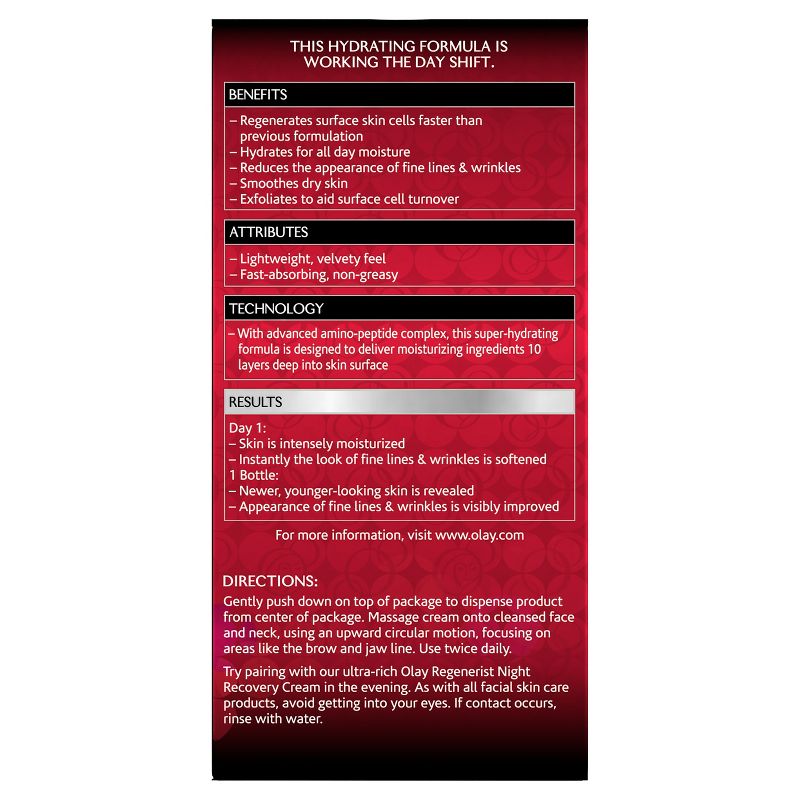 THIS HYDRATING FORMULA IS WORKING THE DAY SHIFT.

BENEFITS

– Regenerates surface skin cells faster than previous formulation
– Hydrates for all day moisture
– Reduces the appearance of fine lines & wrinkles
– Smoothes dry skin
– Exfoliates to aid surface cell turnover

ATTRIBUTES

– Lightweight, velvety feel
– Fast-absorbing, non-greasy

TECHNOLOGY

– With advanced amino-peptide complex, this super-hydrating formula is designed to deliver moisturizing ingredients 10 layers deep into skin surface

RESULTS

Day 1:
– Skin is intensely moisturized
– Instantly the look of fine lines & wrinkles is softened
1 Bottle:
– Newer, younger-looking skin is revealed
– Appearance of fine lines & wrinkles is visibly improved

For more information, visit www.olay.com

DIRECTIONS:

Gently push down on top of package to dispense product from center of package. Massage cream onto cleansed face and neck, using an upward circular motion, focusing on areas like the brow and jaw line. Use twice daily.

Try pairing with our ultra-rich Olay Regenerist Night Recovery Cream in the evening. As with all facial skin care products, avoid getting into your eyes. If contact occurs, rinse with water.